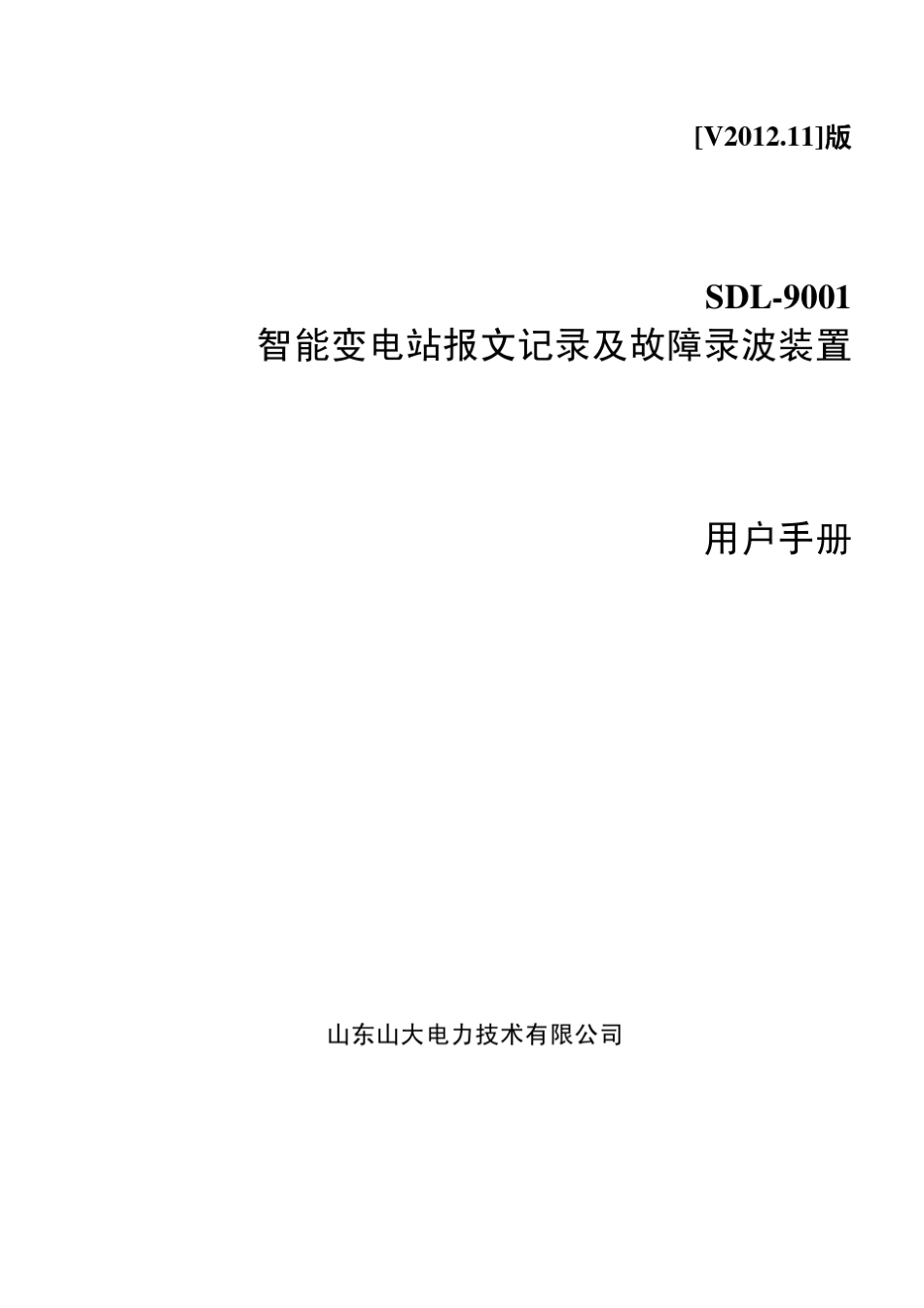 [V2012.11]版

SDL-9001
智能变电站报文记录及故障录波装置

用户手册

山东山大电力技术有限公司